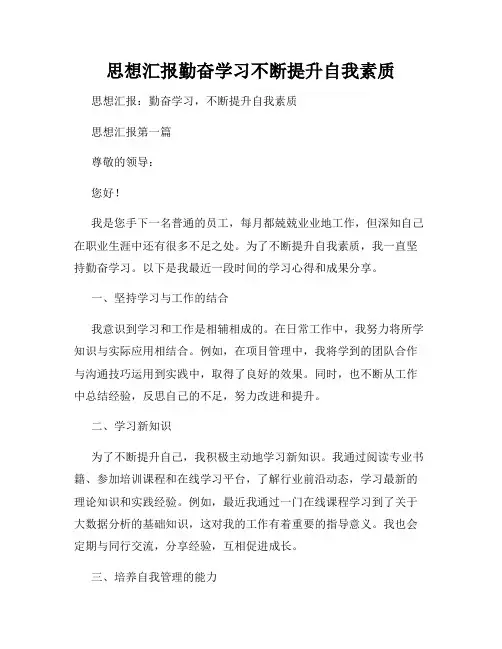 思想汇报勤奋学习不断提升自我素质

思想汇报：勤奋学习，不断提升自我素质

思想汇报第一篇

尊敬的领导：

您好！

我是您手下一名普通的员工，每月都兢兢业业地工作，但深知自己在职业生涯中还有很多不足之处。为了不断提升自我素质，我一直坚持勤奋学习。以下是我最近一段时间的学习心得和成果分享。

一、坚持学习与工作的结合

我意识到学习和工作是相辅相成的。在日常工作中，我努力将所学知识与实际应用相结合。例如，在项目管理中，我将学到的团队合作与沟通技巧运用到实践中，取得了良好的效果。同时，也不断从工作中总结经验，反思自己的不足，努力改进和提升。

二、学习新知识

为了不断提升自己，我积极主动地学习新知识。我通过阅读专业书籍、参加培训课程和在线学习平台，了解行业前沿动态，学习最新的理论知识和实践经验。例如，最近我通过一门在线课程学习到了关于大数据分析的基础知识，这对我的工作有着重要的指导意义。我也会定期与同行交流，分享经验，互相促进成长。

三、培养自我管理的能力